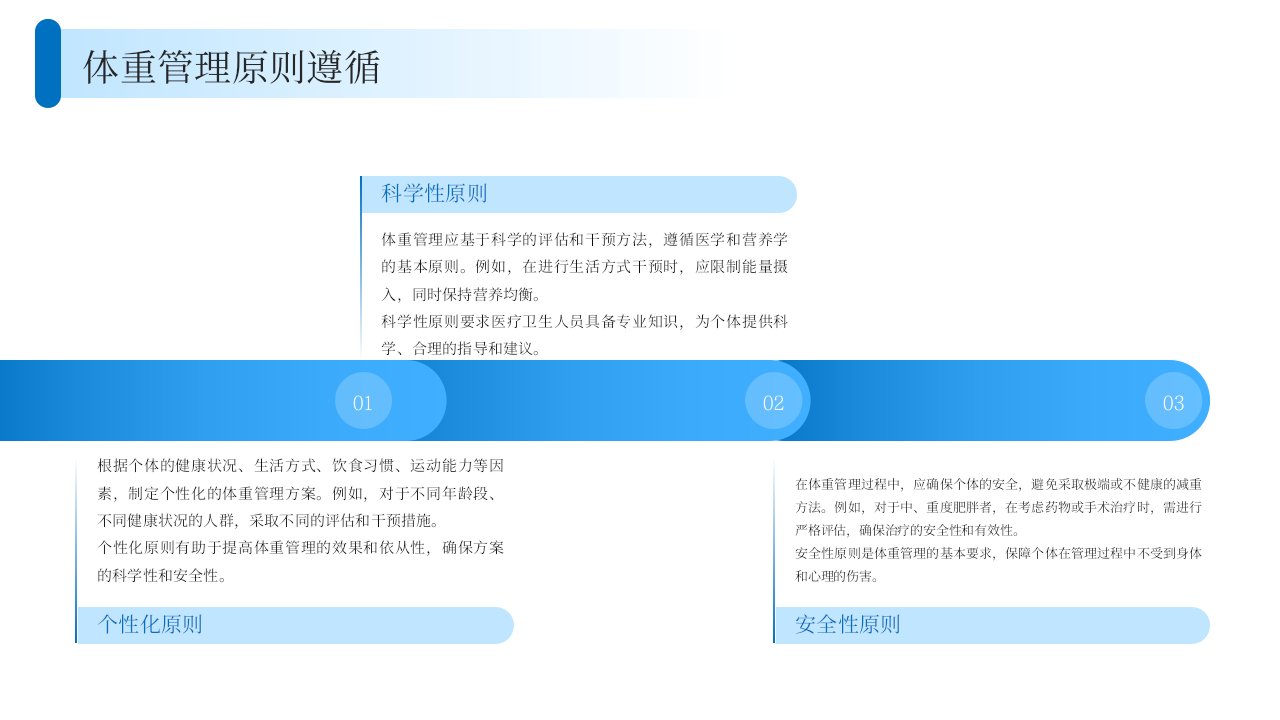 体重管理原则遵循

科学性原则

体重管理应基于科学的评估和干预方法，遵循医学和营养学的基本原则。例如，在进行生活方式干预时，应限制能量摄入，同时保持营养均衡。
科学性原则要求医疗卫生人员具备专业知识，为个体提供科学、合理的指导和建议。

01

02

03

根据个体的健康状况、生活方式、饮食习惯、运动能力等因素，制定个性化的体重管理方案。例如，对于不同年龄段、不同健康状况的人群，采取不同的评估和干预措施。
个性化原则有助于提高体重管理的效果和依从性，确保方案的科学性和安全性。

个性化原则

在体重管理过程中，应确保个体的安全，避免采取极端或不健康的减重方法。例如，对于中、重度肥胖者，在考虑药物或手术治疗时，需进行严格评估，确保治疗的安全性和有效性。
安全性原则是体重管理的基本要求，保障个体在管理过程中不受到身体和心理的伤害。

安全性原则